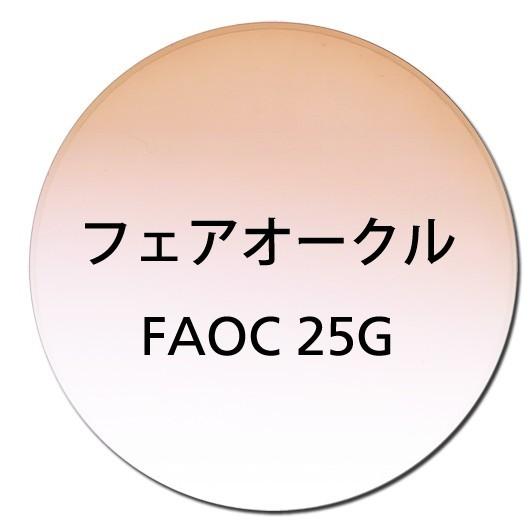 フェアオークル

FAOC 25G